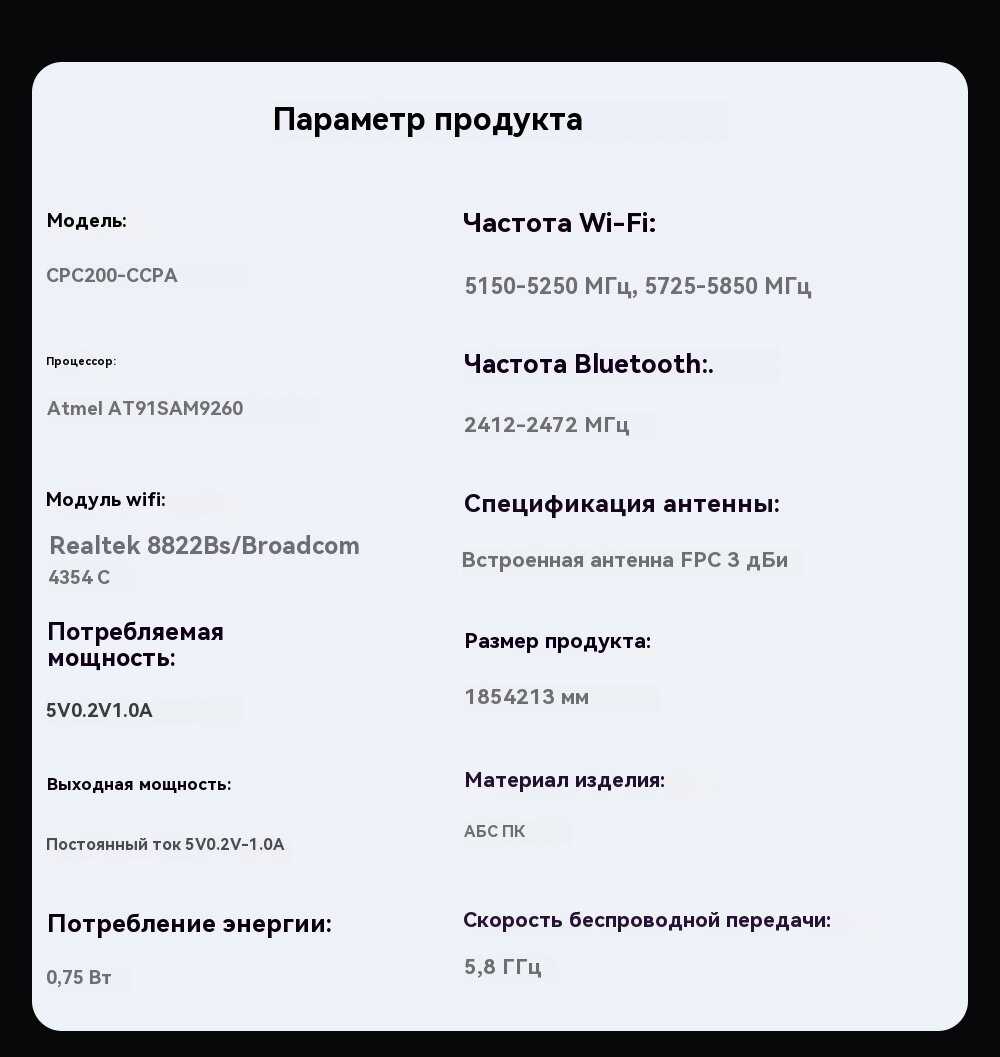 Параметр продукта

Модель:

CPC200-CCPA

Процессор:

Atmel AT91SAM9260

Модуль wifi:

Realtek 8822Bs/Broadcom 4354 C

Потребляемая мощность:

5V0.2V1.0A

Выходная мощность:

Постоянный ток 5V0.2V-1.0A

Потребление энергии:

0,75 Вт

Частота Wi-Fi:

5150-5250 МГц, 5725-5850 МГц

Частота Bluetooth:.

2412-2472 МГц

Спецификация антенны:

Встроенная антенна FPC 3 дБи

Размер продукта:

1854213 мм

Материал изделия:

АБС ПК

Скорость беспроводной передачи:

5,8 ГГц